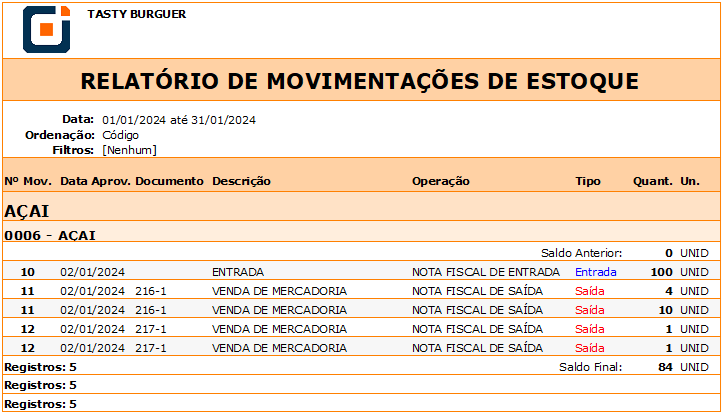 TASTY BURGUER

RELATÓRIO DE MOVIMENTAÇÕES DE ESTOQUE

Data: 01/01/2024 até 31/01/2024
Ordenação: Código
Filtros: [Nenhum]

| Nº Mov. | Data Aprov. | Documento | Descrição | Operação | Tipo | Quant. | Un. |
|---|---|---|---|---|---|---|---|
| AÇAI | | | | | | | |
| 0006 - AÇAI | | | | | | | |
| | | | | | Saldo Anterior: | 0 | UNID |
| 10 | 02/01/2024 | | ENTRADA | NOTA FISCAL DE ENTRADA | Entrada | 100 | UNID |
| 11 | 02/01/2024 | 216-1 | VENDA DE MERCADORIA | NOTA FISCAL DE SAÍDA | Saída | 4 | UNID |
| 11 | 02/01/2024 | 216-1 | VENDA DE MERCADORIA | NOTA FISCAL DE SAÍDA | Saída | 10 | UNID |
| 12 | 02/01/2024 | 217-1 | VENDA DE MERCADORIA | NOTA FISCAL DE SAÍDA | Saída | 1 | UNID |
| 12 | 02/01/2024 | 217-1 | VENDA DE MERCADORIA | NOTA FISCAL DE SAÍDA | Saída | 1 | UNID |
| Registros: 5 | | | | | Saldo Final: | 84 | UNID |

Registros: 5

Registros: 5